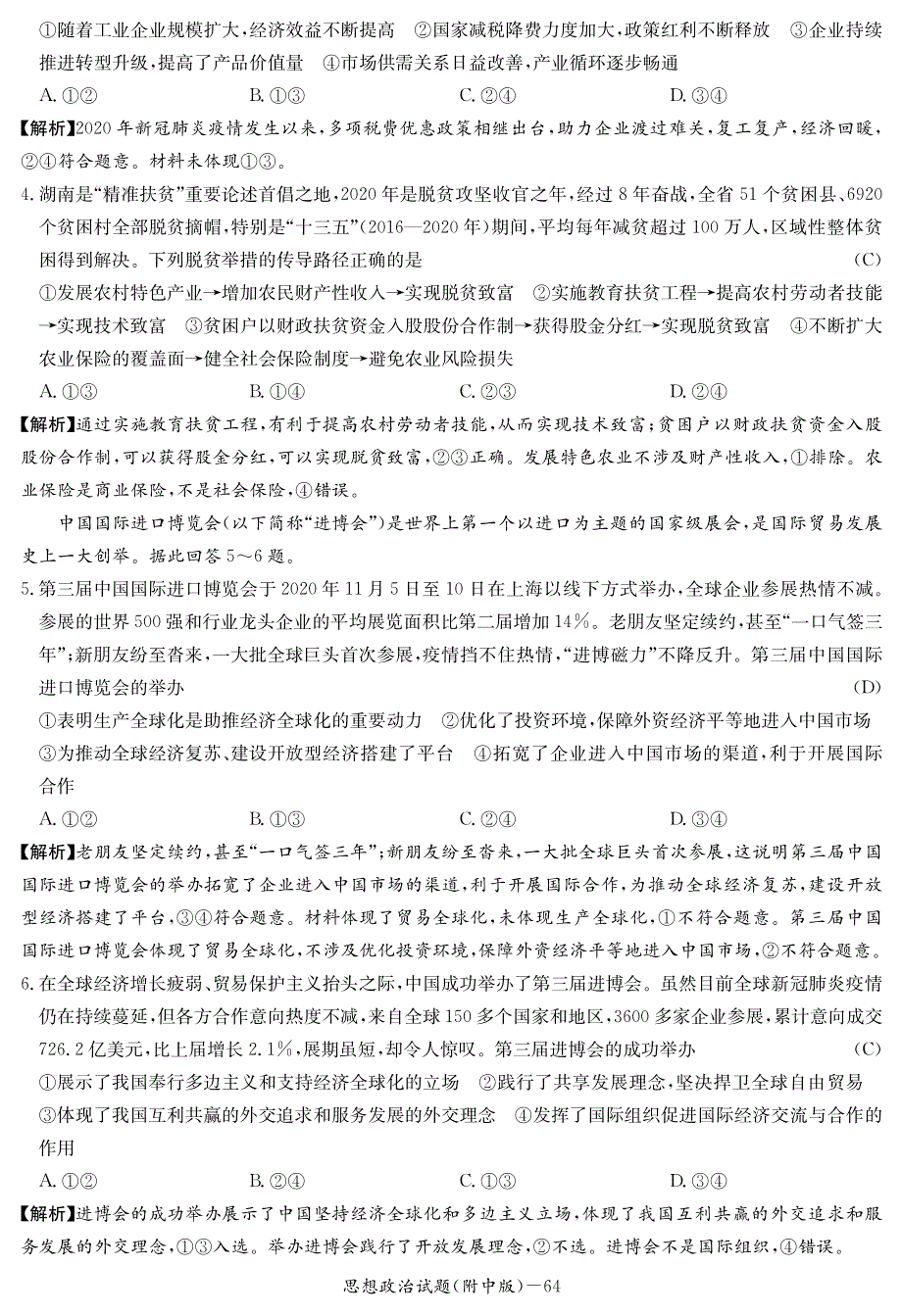 ①随着工业企业规模扩大，经济效益不断提高　②国家减税降费力度加大，政策红利不断释放　③企业持续推进转型升级，提高了产品价值量　④市场供需关系日益改善，产业循环逐步畅通

A. ①②　　B. ①③　　C. ②④　　D. ③④

【解析】2020年新冠肺炎疫情发生以来，多项税费优惠政策相继出台，助力企业渡过难关，复工复产，经济回暖，②④符合题意。材料未体现①③。

4. 湖南是“精准扶贫”重要论述首倡之地，2020年是脱贫攻坚收官之年，经过8年奋战，全省51个贫困县、6920个贫困村全部脱贫摘帽，特别是“十三五”(2016—2020年)期间，平均每年减贫超过100万人，区域性整体贫困得到解决。下列脱贫举措的传导路径正确的是　(C)

①发展农村特色产业→增加农民财产性收入→实现脱贫致富　②实施教育扶贫工程→提高农村劳动者技能→实现技术致富　③贫困户以财政扶贫资金入股股份合作制→获得股金分红→实现脱贫致富　④不断扩大农业保险的覆盖面→健全社会保险制度→避免农业风险损失

A. ①③　　B. ①④　　C. ②③　　D. ②④

【解析】通过实施教育扶贫工程，有利于提高农村劳动者技能，从而实现技术致富；贫困户以财政扶贫资金入股股份合作制，可以获得股金分红，可以实现脱贫致富，②③正确。发展特色农业不涉及财产性收入，①排除。农业保险是商业保险，不是社会保险，④错误。

中国国际进口博览会(以下简称“进博会”)是世界上第一个以进口为主题的国家级展会，是国际贸易发展史上一大创举。据此回答5～6题。

5. 第三届中国国际进口博览会于2020年11月5日至10日在上海以线下方式举办，全球企业参展热情不减。参展的世界500强和行业龙头企业的平均展览面积比第二届增加14%。老朋友坚定续约，甚至“一口气签三年”；新朋友纷至沓来，一大批全球巨头首次参展，疫情挡不住热情，“进博磁力”不降反升。第三届中国国际进口博览会的举办　(D)

①表明生产全球化是助推经济全球化的重要动力　②优化了投资环境，保障外资经济平等地进入中国市场　③为推动全球经济复苏、建设开放型经济搭建了平台　④拓宽了企业进入中国市场的渠道，利于开展国际合作

A. ①②　　B. ①③　　C. ②④　　D. ③④

【解析】老朋友坚定续约，甚至“一口气签三年”；新朋友纷至沓来，一大批全球巨头首次参展，这说明第三届中国国际进口博览会的举办拓宽了企业进入中国市场的渠道，利于开展国际合作，为推动全球经济复苏，建设开放型经济搭建了平台，③④符合题意。材料体现了贸易全球化，未体现生产全球化，①不符合题意。第三届中国国际进口博览会体现了贸易全球化，不涉及优化投资环境，保障外资经济平等地进入中国市场，②不符合题意。

6. 在全球经济增长疲弱、贸易保护主义抬头之际，中国成功举办了第三届进博会。虽然目前全球新冠肺炎疫情仍在持续蔓延，但各方合作意向热度不减，来自全球150多个国家和地区，3600多家企业参展，累计意向成交726.2亿美元，比上届增长2.1%，展期虽短，却令人惊叹。第三届进博会的成功举办　(C)

①展示了我国奉行多边主义和支持经济全球化的立场　②践行了共享发展理念，坚决捍卫全球自由贸易　③体现了我国互利共赢的外交追求和服务发展的外交理念　④发挥了国际组织促进国际经济交流与合作的作用

A. ①②　　B. ②④　　C. ①③　　D. ③④

【解析】进博会的成功举办展示了中国坚持经济全球化和多边主义立场，体现了我国互利共赢的外交追求和服务发展的外交理念，①③入选。举办进博会践行了开放发展理念，②不选。进博会不是国际组织，④错误。

思想政治试题(附中版)—64